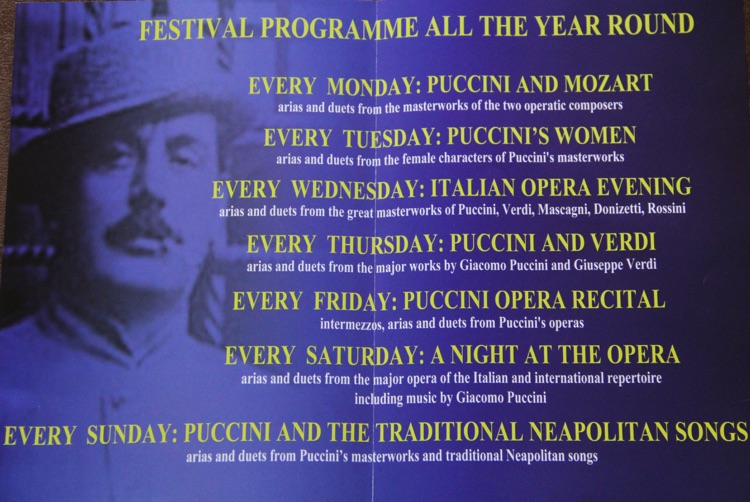 FESTIVAL PROGRAMME ALL THE YEAR ROUND

EVERY MONDAY: PUCCINI AND MOZART
arias and duets from the masterworks of the two operatic composers

EVERY TUESDAY: PUCCINI'S WOMEN
arias and duets from the female characters of Puccini's masterworks

EVERY WEDNESDAY: ITALIAN OPERA EVENING
arias and duets from the great masterworks of Puccini, Verdi, Mascagni, Donizetti, Rossini

EVERY THURSDAY: PUCCINI AND VERDI
arias and duets from the major works by Giacomo Puccini and Giuseppe Verdi

EVERY FRIDAY: PUCCINI OPERA RECITAL
intermezzos, arias and duets from Puccini's operas

EVERY SATURDAY: A NIGHT AT THE OPERA
arias and duets from the major opera of the Italian and international repertoire including music by Giacomo Puccini

EVERY SUNDAY: PUCCINI AND THE TRADITIONAL NEAPOLITAN SONGS
arias and duets from Puccini's masterworks and traditional Neapolitan songs